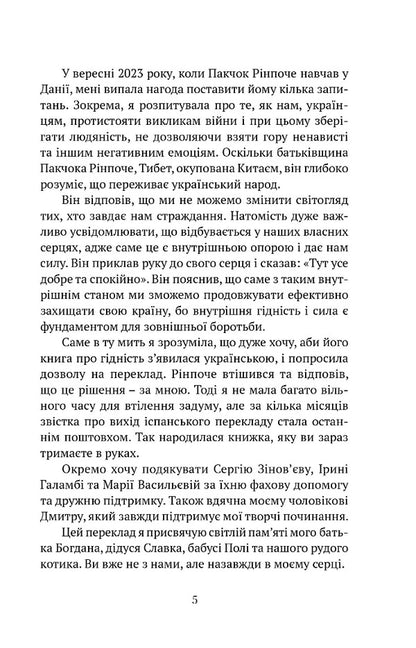 У вересні 2023 року, коли Пакчок Рінпоче навчав у Данії, мені випала нагода поставити йому кілька запитань. Зокрема, я розпитувала про те, як нам, українцям, протистояти викликам війни і при цьому зберігати людяність, не дозволяючи взяти гору ненависті та іншим негативним емоціям. Оскільки батьківщина Пакчока Рінпоче, Тибет, окупована Китаєм, він глибоко розуміє, що переживає український народ.

Він відповів, що ми не можемо змінити світогляд тих, хто завдає нам страждання. Натомість дуже важливо усвідомлювати, що відбувається у наших власних серцях, адже саме це є внутрішньою опорою і дає нам силу. Він приклав руку до свого серця і сказав: «Тут усе добре та спокійно». Він пояснив, що саме з таким внутрішнім станом ми зможемо продовжувати ефективно захищати свою країну, бо внутрішня гідність і сила є фундаментом для зовнішньої боротьби.

Саме в ту мить я зрозуміла, що дуже хочу, аби його книга про гідність з'явилася українською, і попросила дозволу на переклад. Рінпоче втішився та відповів, що це рішення – за мною. Тоді я не мала багато вільного часу для втілення задуму, але за кілька місяців звістка про вихід іспанського перекладу стала останнім поштовхом. Так народилася книжка, яку ви зараз тримаєте в руках.

Окремо хочу подякувати Сергію Зінов'єву, Ірині Галамбі та Марії Васильєвій за їхню фахову допомогу та дружню підтримку. Також вдячна моєму чоловікові Дмитру, який завжди підтримує мої творчі починання.

Цей переклад я присвячую світлій пам'яті мого батька Богдана, дідуся Славка, бабусі Полі та нашого рудого котика. Ви вже не з нами, але назавжди в моєму серці.

5